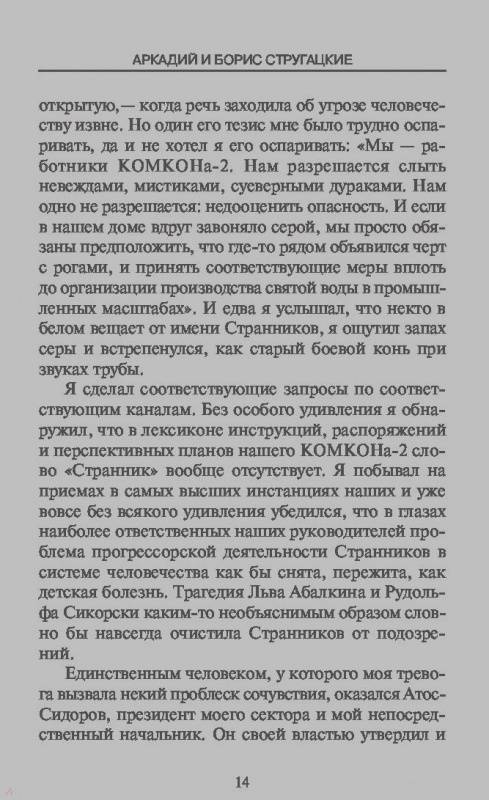 АРКАДИЙ И БОРИС СТРУГАЦКИЕ

открытую,— когда речь заходила об угрозе человечеству извне. Но один его тезис мне было трудно оспаривать, да и не хотел я его оспаривать: «Мы — работники КОМКОНа-2. Нам разрешается слыть невеждами, мистиками, суеверными дураками. Нам одно не разрешается: недооценить опасность. И если в нашем доме вдруг завоняло серой, мы просто обязаны предположить, что где-то рядом объявился черт с рогами, и принять соответствующие меры вплоть до организации производства святой воды в промышленных масштабах». И едва я услышал, что некто в белом вещает от имени Странников, я ощутил запах серы и встрепенулся, как старый боевой конь при звуках трубы.

Я сделал соответствующие запросы по соответствующим каналам. Без особого удивления я обнаружил, что в лексиконе инструкций, распоряжений и перспективных планов нашего КОМКОНа-2 слово «Странник» вообще отсутствует. Я побывал на приемах в самых высших инстанциях наших и уже вовсе без всякого удивления убедился, что в глазах наиболее ответственных наших руководителей проблема прогрессорской деятельности Странников в системе человечества как бы снята, пережита, как детская болезнь. Трагедия Льва Абалкина и Рудольфа Сикорски каким-то необъяснимым образом словно бы навсегда очистила Странников от подозрений.

Единственным человеком, у которого моя тревога вызвала некий проблеск сочувствия, оказался Атос-Сидоров, президент моего сектора и мой непосредственный начальник. Он своей властью утвердил и

14